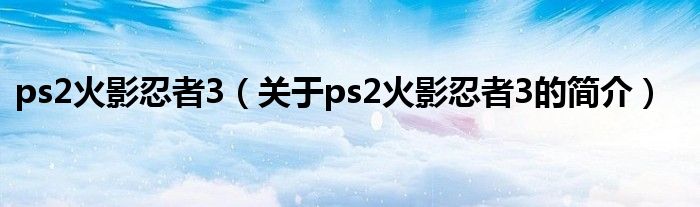 ps2火影忍者3（关于ps2火影忍者3的简介）